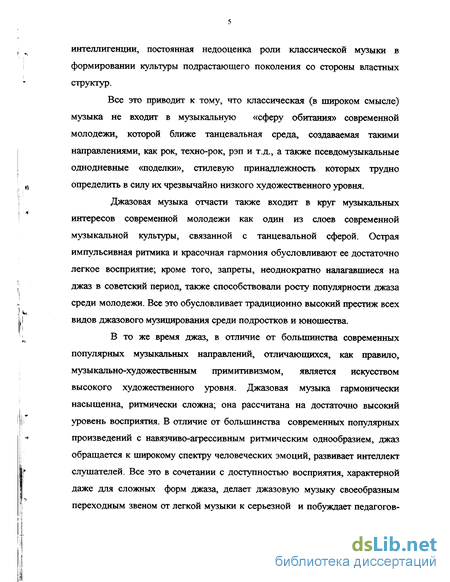 5

интеллигенции, постоянная недооценка роли классической музыки в формировании культуры подрастающего поколения со стороны властных структур.

Все это приводит к тому, что классическая (в широком смысле) музыка не входит в музыкальную «сферу обитания» современной молодежи, которой ближе танцевальная среда, создаваемая такими направлениями, как рок, техно-рок, рэп и т.д., а также псевдомузыкальные однодневные «поделки», стилевую принадлежность которых трудно определить в силу их чрезвычайно низкого художественного уровня.

Джазовая музыка отчасти также входит в круг музыкальных интересов современной молодежи как один из слоев современной музыкальной культуры, связанной с танцевальной сферой. Острая импульсивная ритмика и красочная гармония обусловливают ее достаточно легкое восприятие; кроме того, запреты, неоднократно налагавшиеся на джаз в советский период, также способствовали росту популярности джаза среди молодежи. Все это обусловливает традиционно высокий престиж всех видов джазового музицирования среди подростков и юношества.

В то же время джаз, в отличие от большинства современных популярных музыкальных направлений, отличающихся, как правило, музыкально-художественным примитивизмом, является искусством высокого художественного уровня. Джазовая музыка гармонически насыщенна, ритмически сложна; она рассчитана на достаточно высокий уровень восприятия. В отличие от большинства современных популярных произведений с навязчиво-агрессивным ритмическим однообразием, джаз обращается к широкому спектру человеческих эмоций, развивает интеллект слушателей. Все это в сочетании с доступностью восприятия, характерной даже для сложных форм джаза, делает джазовую музыку своеобразным переходным звеном от легкой музыки к серьезной и побуждает педагогов-

dsLib.net
библиотека диссертаций